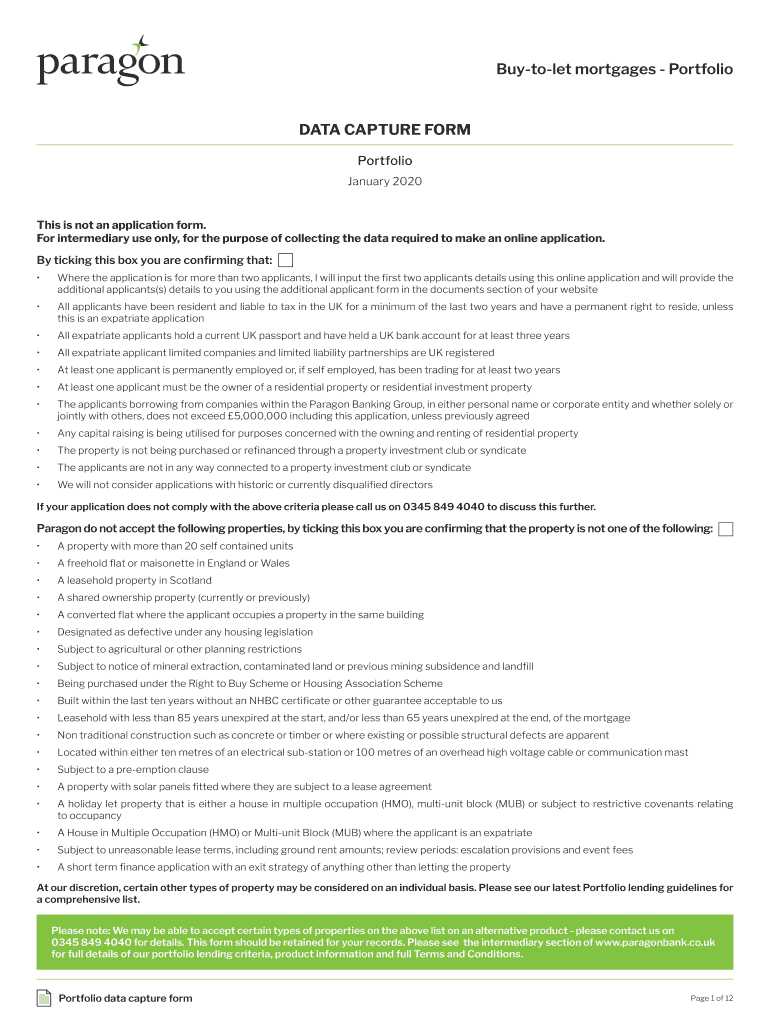 paragon

Buy-to-let mortgages - Portfolio

DATA CAPTURE FORM

Portfolio

January 2020

This is not an application form.
For intermediary use only, for the purpose of collecting the data required to make an online application.

By ticking this box you are confirming that:

• Where the application is for more than two applicants, I will input the first two applicants details using this online application and will provide the additional applicants(s) details to you using the additional applicant form in the documents section of your website
• All applicants have been resident and liable to tax in the UK for a minimum of the last two years and have a permanent right to reside, unless this is an expatriate application
• All expatriate applicants hold a current UK passport and have held a UK bank account for at least three years
• All expatriate applicant limited companies and limited liability partnerships are UK registered
• At least one applicant is permanently employed or, if self employed, has been trading for at least two years
• At least one applicant must be the owner of a residential property or residential investment property
• The applicants borrowing from companies within the Paragon Banking Group, in either personal name or corporate entity and whether solely or jointly with others, does not exceed £5,000,000 including this application, unless previously agreed
• Any capital raising is being utilised for purposes concerned with the owning and renting of residential property
• The property is not being purchased or refinanced through a property investment club or syndicate
• The applicants are not in any way connected to a property investment club or syndicate
• We will not consider applications with historic or currently disqualified directors

If your application does not comply with the above criteria please call us on 0345 849 4040 to discuss this further.

Paragon do not accept the following properties, by ticking this box you are confirming that the property is not one of the following:

• A property with more than 20 self contained units
• A freehold flat or maisonette in England or Wales
• A leasehold property in Scotland
• A shared ownership property (currently or previously)
• A converted flat where the applicant occupies a property in the same building
• Designated as defective under any housing legislation
• Subject to agricultural or other planning restrictions
• Subject to notice of mineral extraction, contaminated land or previous mining subsidence and landfill
• Being purchased under the Right to Buy Scheme or Housing Association Scheme
• Built within the last ten years without an NHBC certificate or other guarantee acceptable to us
• Leasehold with less than 85 years unexpired at the start, and/or less than 65 years unexpired at the end, of the mortgage
• Non traditional construction such as concrete or timber or where existing or possible structural defects are apparent
• Located within either ten metres of an electrical sub-station or 100 metres of an overhead high voltage cable or communication mast
• Subject to a pre-emption clause
• A property with solar panels fitted where they are subject to a lease agreement
• A holiday let property that is either a house in multiple occupation (HMO), multi-unit block (MUB) or subject to restrictive covenants relating to occupancy
• A House in Multiple Occupation (HMO) or Multi-unit Block (MUB) where the applicant is an expatriate
• Subject to unreasonable lease terms, including ground rent amounts; review periods: escalation provisions and event fees
• A short term finance application with an exit strategy of anything other than letting the property

At our discretion, certain other types of property may be considered on an individual basis. Please see our latest Portfolio lending guidelines for a comprehensive list.

Please note: We may be able to accept certain types of properties on the above list on an alternative product - please contact us on 0345 849 4040 for details. This form should be retained for your records. Please see the intermediary section of www.paragonbank.co.uk for full details of our portfolio lending criteria, product information and full Terms and Conditions.

Portfolio data capture form

Page 1 of 12